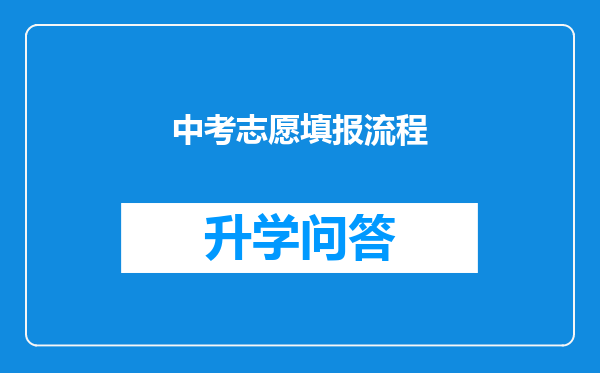 中考志愿填报流程

升学问答